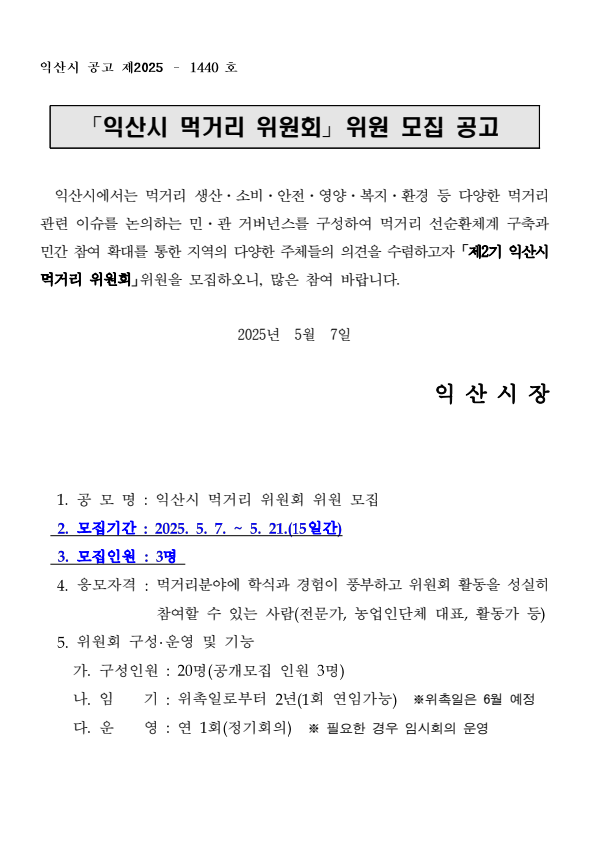 익산시 공고 제2025 – 1440 호

「익산시 먹거리 위원회」 위원 모집 공고

익산시에서는 먹거리 생산·소비·안전·영양·복지·환경 등 다양한 먹거리 관련 이슈를 논의하는 민·관 거버넌스를 구성하여 먹거리 선순환체계 구축과 민간 참여 확대를 통한 지역의 다양한 주체들의 의견을 수렴하고자 「제2기 익산시 먹거리 위원회」위원을 모집하오니, 많은 참여 바랍니다.

2025년 5월 7일

익 산 시 장

1. 공 모 명 : 익산시 먹거리 위원회 위원 모집
2. 모집기간 : 2025. 5. 7. ~ 5. 21.(15일간)
3. 모집인원 : 3명
4. 응모자격 : 먹거리분야에 학식과 경험이 풍부하고 위원회 활동을 성실히 참여할 수 있는 사람(전문가, 농업인단체 대표, 활동가 등)
5. 위원회 구성·운영 및 기능
가. 구성인원 : 20명(공개모집 인원 3명)
나. 임 기 : 위촉일로부터 2년(1회 연임가능) ※위촉일은 6월 예정
다. 운 영 : 연 1회(정기회의) ※ 필요한 경우 임시회의 운영